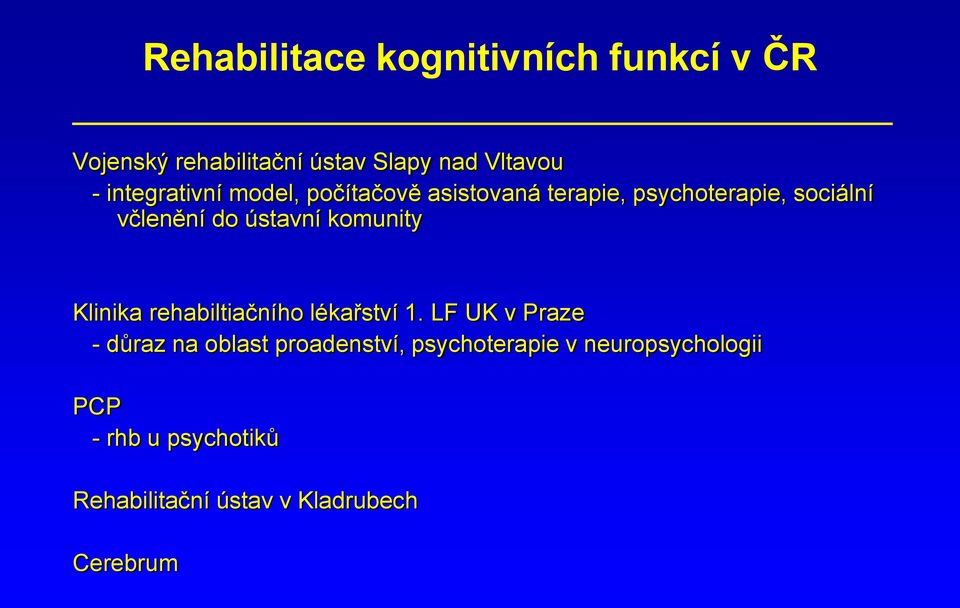 Rehabilitace kognitivních funkcí v ČR

Vojenský rehabilitační ústav Slapy nad Vltavou
- integrativní model, počítačově asistovaná terapie, psychoterapie, sociální včlenění do ústavní komunity

Klinika rehabiltiačního lékařství 1. LF UK v Praze
- důraz na oblast proadenství, psychoterapie v neuropsychologii

PCP
- rhb u psychotiků

Rehabilitační ústav v Kladrubech

Cerebrum